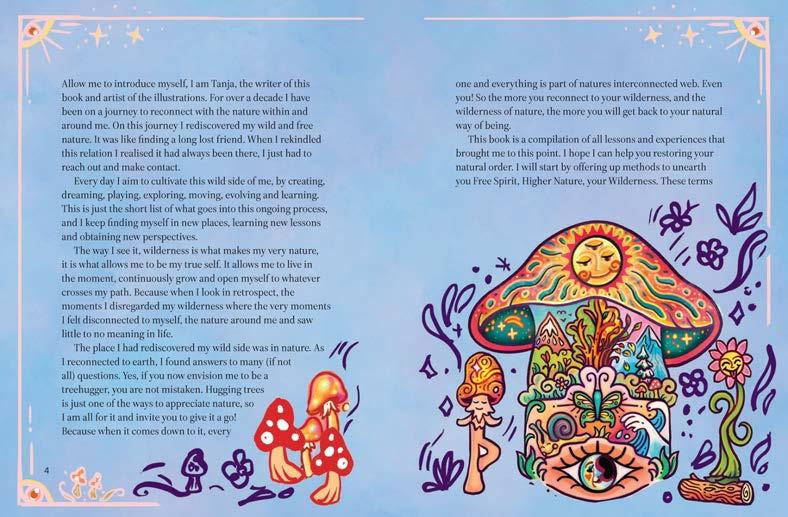 Allow me to introduce myself, I am Tanja, the writer of this book and artist of the illustrations. For over a decade I have been on a journey to reconnect with the nature within and around me. On this journey I rediscovered my wild and free nature. It was like finding a long lost friend. When I rekindled this relation I realised it had always been there, I just had to reach out and make contact.

Every day I aim to cultivate this wild side of me, by creating, dreaming, playing, exploring, moving, evolving and learning. This is just the short list of what goes into this ongoing process, and I keep finding myself in new places, learning new lessons and obtaining new perspectives.

The way I see it, wilderness is what makes my very nature, it is what allows me to be my true self. It allows me to live in the moment, continuously grow and open myself to whatever crosses my path. Because when I look in retrospect, the moments I disregarded my wilderness where the very moments I felt disconnected to myself, the nature around me and saw little to no meaning in life.

The place I had rediscovered my wild side was in nature. As I reconnected to earth, I found answers to many (if not all) questions. Yes, if you now envision me to be a treehugger, you are not mistaken. Hugging trees is just one of the ways to appreciate nature, so I am all for it and invite you to give it a go! Because when it comes down to it, every

4

one and everything is part of natures interconnected web. Even you! So the more you reconnect to your wilderness, and the wilderness of nature, the more you will get back to your natural way of being.

This book is a compilation of all lessons and experiences that brought me to this point. I hope I can help you restoring your natural order. I will start by offering up methods to unearth you Free Spirit, Higher Nature, your Wilderness. These terms